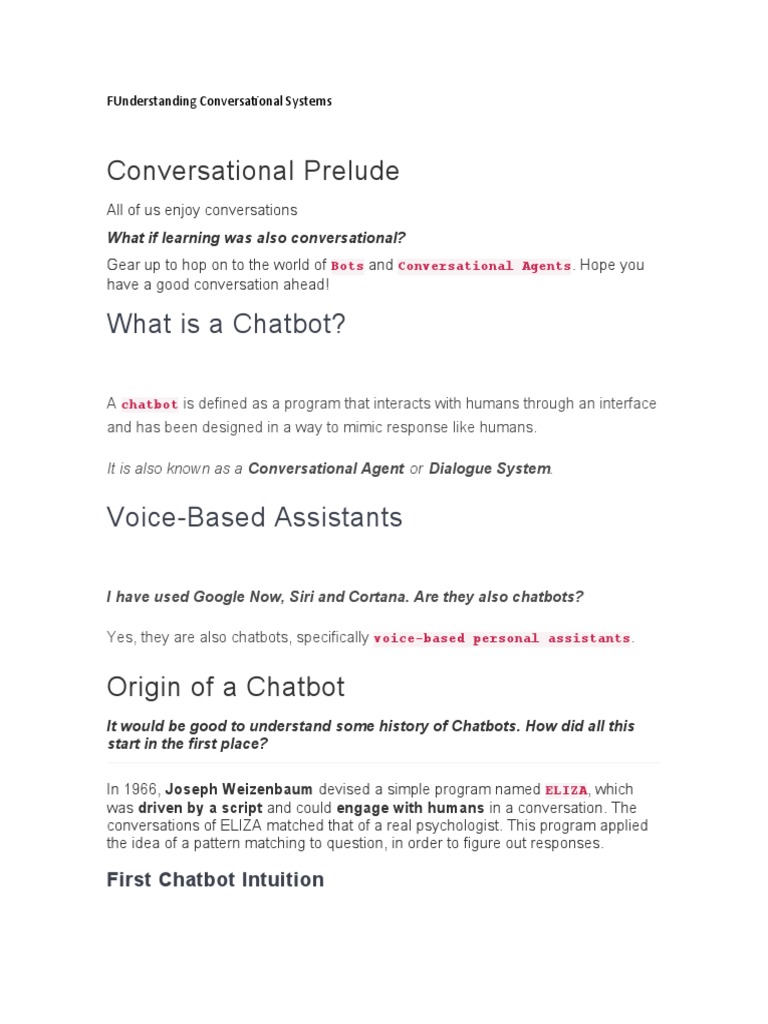 FUnderstanding Conversational Systems

Conversational Prelude

All of us enjoy conversations

What if learning was also conversational?

Gear up to hop on to the world of Bots and Conversational Agents. Hope you have a good conversation ahead!

What is a Chatbot?

A chatbot is defined as a program that interacts with humans through an interface and has been designed in a way to mimic response like humans.

It is also known as a Conversational Agent or Dialogue System.

Voice-Based Assistants

I have used Google Now, Siri and Cortana. Are they also chatbots?

Yes, they are also chatbots, specifically voice-based personal assistants.

Origin of a Chatbot

It would be good to understand some history of Chatbots. How did all this start in the first place?

In 1966, Joseph Weizenbaum devised a simple program named ELIZA, which was driven by a script and could engage with humans in a conversation. The conversations of ELIZA matched that of a real psychologist. This program applied the idea of a pattern matching to question, in order to figure out responses.

First Chatbot Intuition